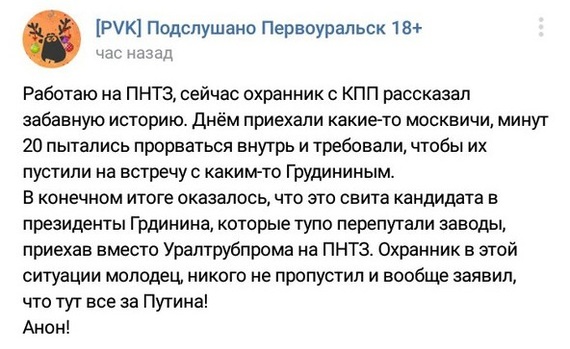 [PVK] Подслушано Первоуральск 18+
час назад

Работаю на ПНТЗ, сейчас охранник с КПП рассказал забавную историю. Днём приехали какие-то москвичи, минут 20 пытались прорваться внутрь и требовали, чтобы их пустили на встречу с каким-то Грудининым.
В конечном итоге оказалось, что это свита кандидата в президенты Грдинина, которые тупо перепутали заводы, приехав вместо Уралтрубпрома на ПНТЗ. Охранник в этой ситуации молодец, никого не пропустил и вообще заявил, что тут все за Путина!
Анон!